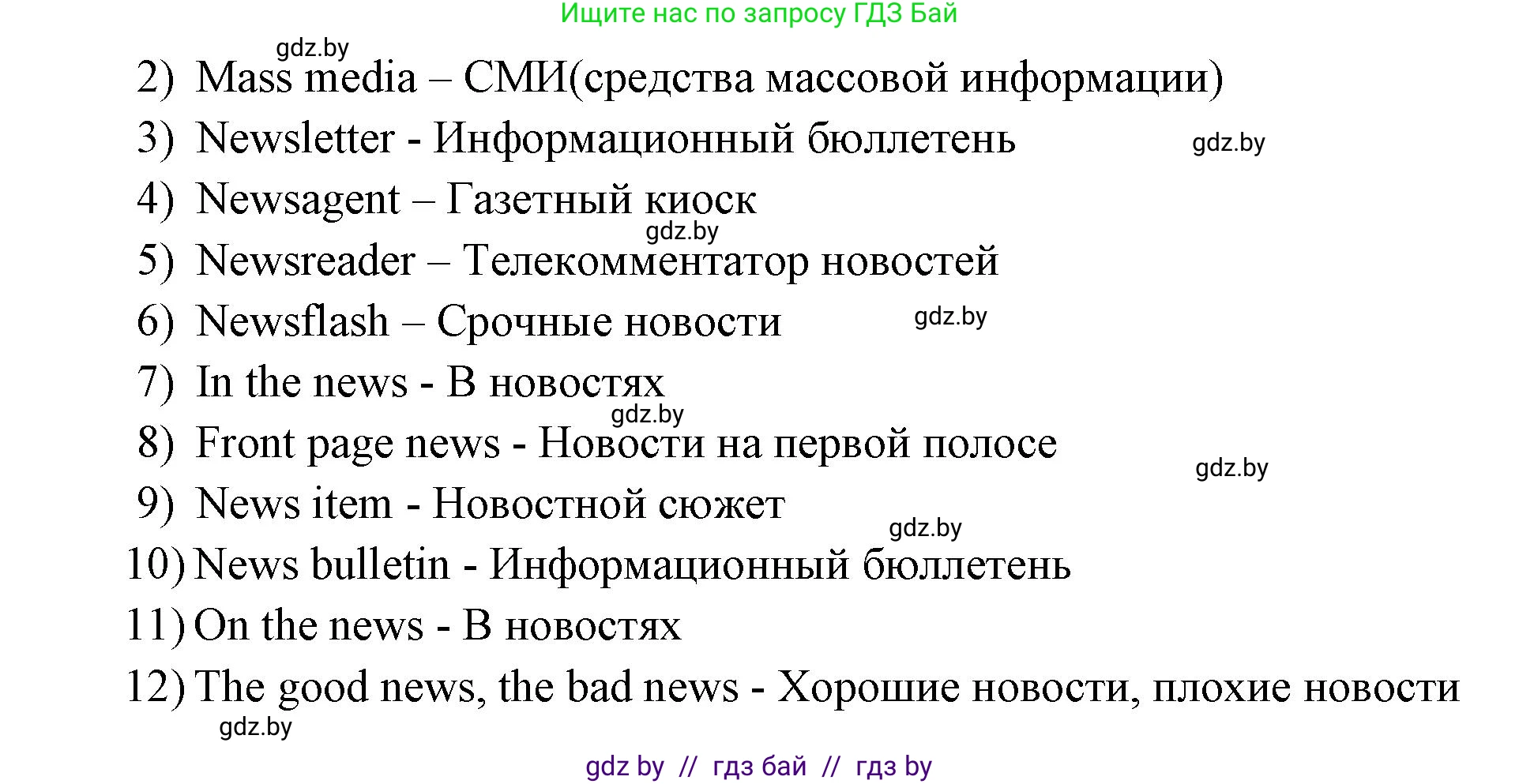 Ищите нас по запросу ГДЗ Бай

gdz.by

2) Mass media – СМИ(средства массовой информации)

3) Newsletter - Информационный бюллетень

gdz.by

4) Newsagent – Газетный киоск

gdz.by

5) Newsreader – Телекомментатор новостей

6) Newsflash – Срочные новости

gdz.by

7) In the news - В новостях

gdz.by

8) Front page news - Новости на первой полосе

gdz.by

9) News item - Новостной сюжет

gdz.by

10) News bulletin - Информационный бюллетень

11) On the news - В новостях

12) The good news, the bad news - Хорошие новости, плохие новости

gdz.by

gdz by // гдз бай // гдз by